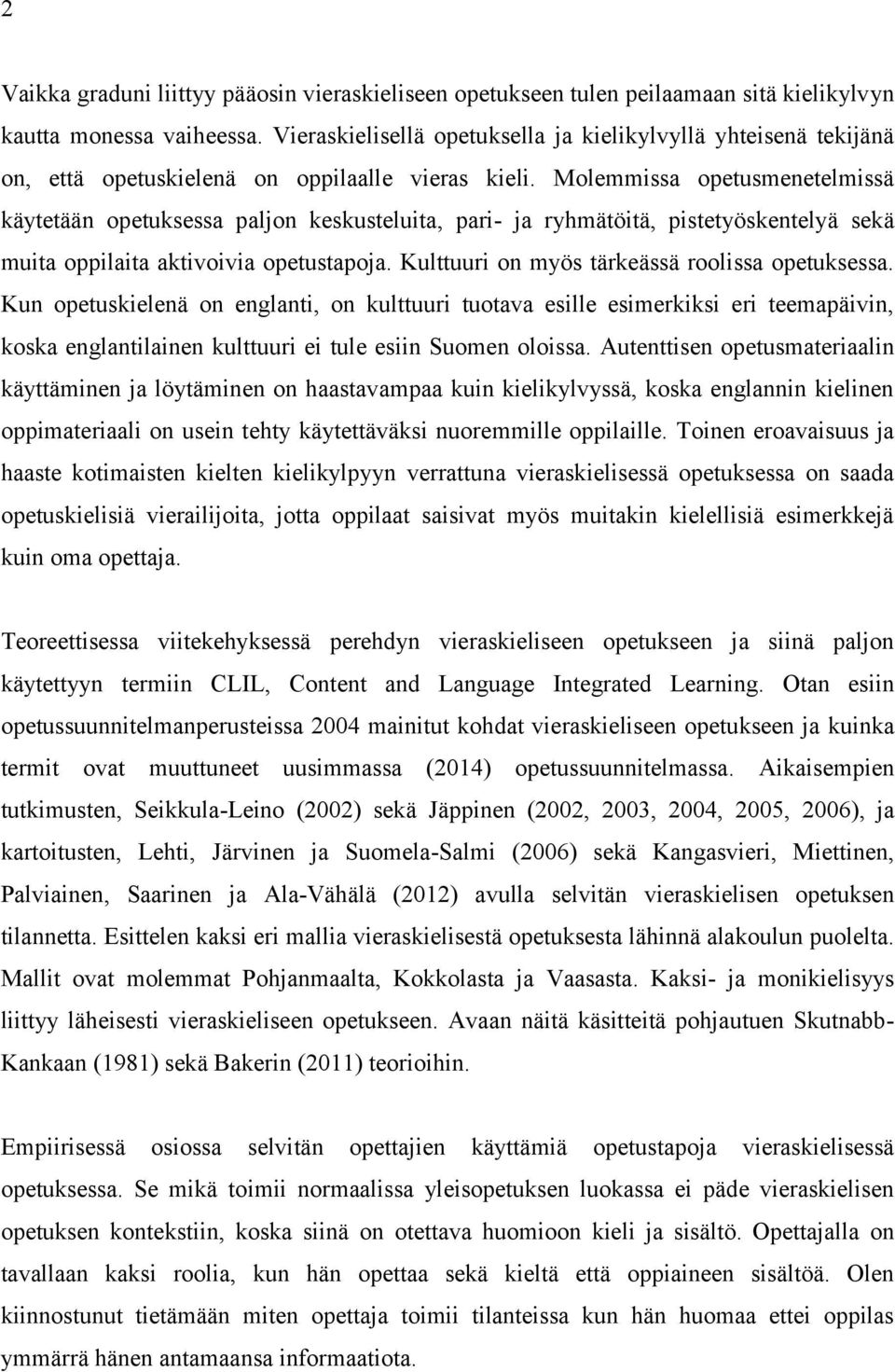 2

Vaikka graduni liittyy pääosin vieraskieliseen opetukseen tulen peilaamaan sitä kielikylvyn kautta monessa vaiheessa. Vieraskielisellä opetuksella ja kielikylvyllä yhteisenä tekijänä on, että opetuskielenä on oppilaalle vieras kieli. Molemmissa opetusmenetelmissä käytetään opetuksessa paljon keskusteluita, pari- ja ryhmätöitä, pistetyöskentelyä sekä muita oppilaita aktivoivia opetustapoja. Kulttuuri on myös tärkeässä roolissa opetuksessa. Kun opetuskielenä on englanti, on kulttuuri tuotava esille esimerkiksi eri teemapäivin, koska englantilainen kulttuuri ei tule esiin Suomen oloissa. Autenttisen opetusmateriaalin käyttäminen ja löytäminen on haastavampaa kuin kielikylvyssä, koska englannin kielinen oppimateriaali on usein tehty käytettäväksi nuoremmille oppilaille. Toinen eroavaisuus ja haaste kotimaisten kielten kielikylpyyn verrattuna vieraskielisessä opetuksessa on saada opetuskielisiä vierailijoita, jotta oppilaat saisivat myös muitakin kielellisiä esimerkkejä kuin oma opettaja.

Teoreettisessa viitekehyksessä perehdyn vieraskieliseen opetukseen ja siinä paljon käytettyyn termiin CLIL, Content and Language Integrated Learning. Otan esiin opetussuunnitelmanperusteissa 2004 mainitut kohdat vieraskieliseen opetukseen ja kuinka termit ovat muuttuneet uusimmassa (2014) opetussuunnitelmassa. Aikaisempien tutkimusten, Seikkula-Leino (2002) sekä Jäppinen (2002, 2003, 2004, 2005, 2006), ja kartoitusten, Lehti, Järvinen ja Suomela-Salmi (2006) sekä Kangasvieri, Miettinen, Palviainen, Saarinen ja Ala-Vähälä (2012) avulla selvitän vieraskielisen opetuksen tilannetta. Esittelen kaksi eri mallia vieraskielisestä opetuksesta lähinnä alakoulun puolelta. Mallit ovat molemmat Pohjanmaalta, Kokkolasta ja Vaasasta. Kaksi- ja monikielisyys liittyy läheisesti vieraskieliseen opetukseen. Avaan näitä käsitteitä pohjautuen Skutnabb-Kankaan (1981) sekä Bakerin (2011) teorioihin.

Empiirisessä osiossa selvitän opettajien käyttämiä opetustapoja vieraskielisessä opetuksessa. Se mikä toimii normaalissa yleisopetuksen luokassa ei päde vieraskielisen opetuksen kontekstiin, koska siinä on otettava huomioon kieli ja sisältö. Opettajalla on tavallaan kaksi roolia, kun hän opettaa sekä kieltä että oppiaineen sisältöä. Olen kiinnostunut tietämään miten opettaja toimii tilanteissa kun hän huomaa ettei oppilas ymmärrä hänen antamaansa informaatiota.